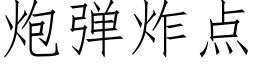 炮弹炸点